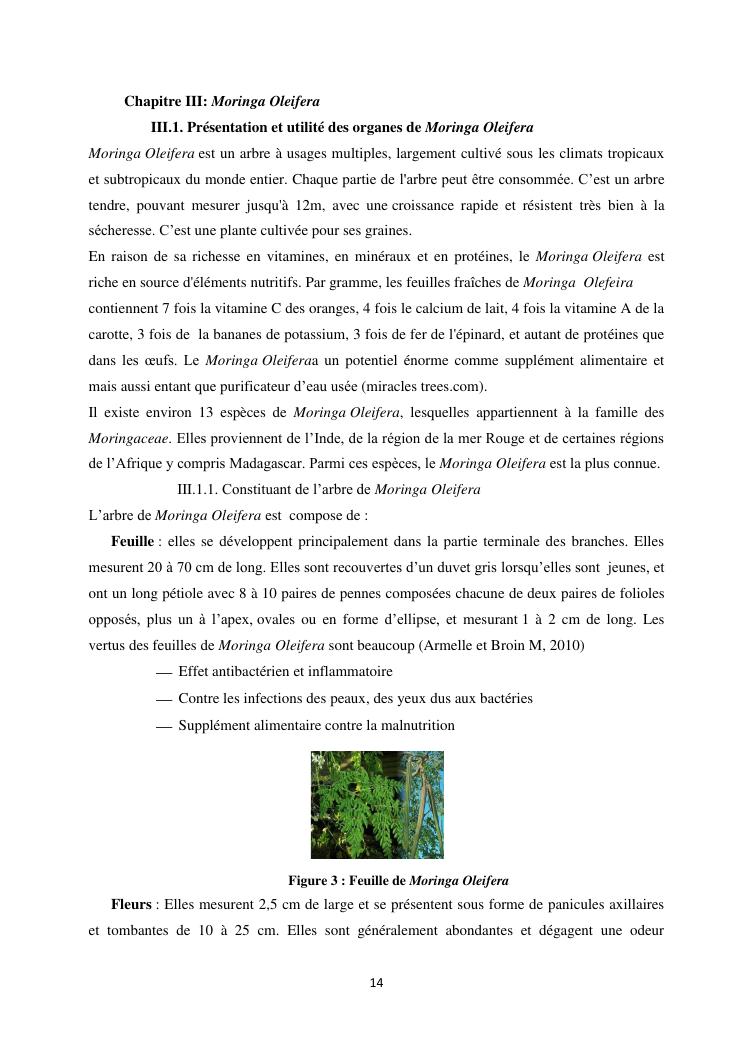 Chapitre III: Moringa Oleifera

III.1. Présentation et utilité des organes de Moringa Oleifera

Moringa Oleifera est un arbre à usages multiples, largement cultivé sous les climats tropicaux et subtropicaux du monde entier. Chaque partie de l'arbre peut être consommée. C'est un arbre tendre, pouvant mesurer jusqu'à 12m, avec une croissance rapide et résistent très bien à la sécheresse. C'est une plante cultivée pour ses graines.

En raison de sa richesse en vitamines, en minéraux et en protéines, le Moringa Oleifera est riche en source d'éléments nutritifs. Par gramme, les feuilles fraîches de Moringa Olefeira contiennent 7 fois la vitamine C des oranges, 4 fois le calcium de lait, 4 fois la vitamine A de la carotte, 3 fois de la bananes de potassium, 3 fois de fer de l'épinard, et autant de protéines que dans les œufs. Le Moringa Oleiferaa un potentiel énorme comme supplément alimentaire et mais aussi entant que purificateur d'eau usée (miracles trees.com).

Il existe environ 13 espèces de Moringa Oleifera, lesquelles appartiennent à la famille des Moringaceae. Elles proviennent de l'Inde, de la région de la mer Rouge et de certaines régions de l'Afrique y compris Madagascar. Parmi ces espèces, le Moringa Oleifera est la plus connue.

III.1.1. Constituant de l'arbre de Moringa Oleifera

L'arbre de Moringa Oleifera est compose de :

Feuille : elles se développent principalement dans la partie terminale des branches. Elles mesurent 20 à 70 cm de long. Elles sont recouvertes d'un duvet gris lorsqu'elles sont jeunes, et ont un long pétiole avec 8 à 10 paires de pennes composées chacune de deux paires de folioles opposés, plus un à l'apex, ovales ou en forme d'ellipse, et mesurant 1 à 2 cm de long. Les vertus des feuilles de Moringa Oleifera sont beaucoup (Armelle et Broin M, 2010)

— Effet antibactérien et inflammatoire
— Contre les infections des peaux, des yeux dus aux bactéries
— Supplément alimentaire contre la malnutrition

Figure 3 : Feuille de Moringa Oleifera

Fleurs : Elles mesurent 2,5 cm de large et se présentent sous forme de panicules axillaires et tombantes de 10 à 25 cm. Elles sont généralement abondantes et dégagent une odeur

14